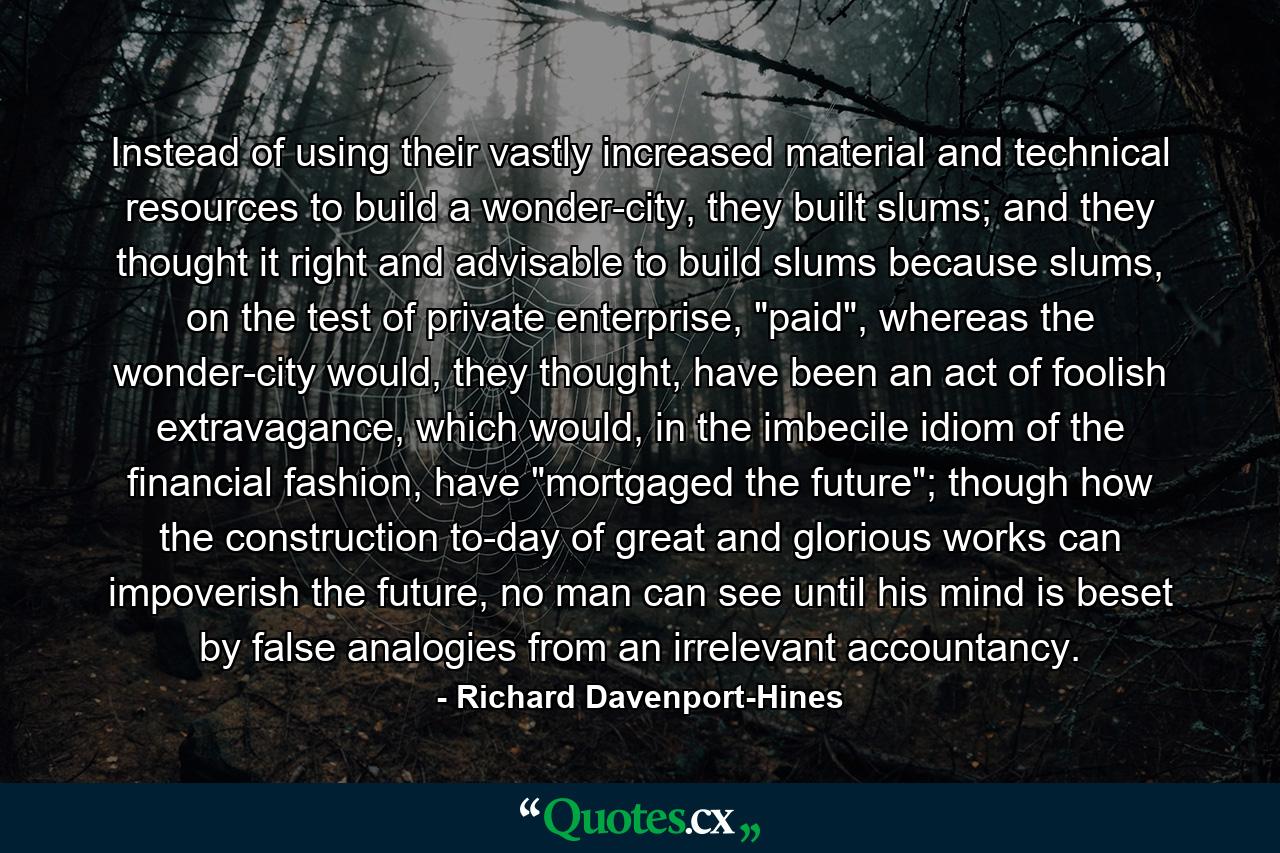 Instead of using their vastly increased material and technical resources to build a wonder-city, they built slums; and they thought it right and advisable to build slums because slums, on the test of private enterprise, "paid", whereas the wonder-city would, they thought, have been an act of foolish extravagance, which would, in the imbecile idiom of the financial fashion, have "mortgaged the future"; though how the construction to-day of great and glorious works can impoverish the future, no man can see until his mind is beset by false analogies from an irrelevant accountancy.

- Richard Davenport-Hines

“Quotes.cx„